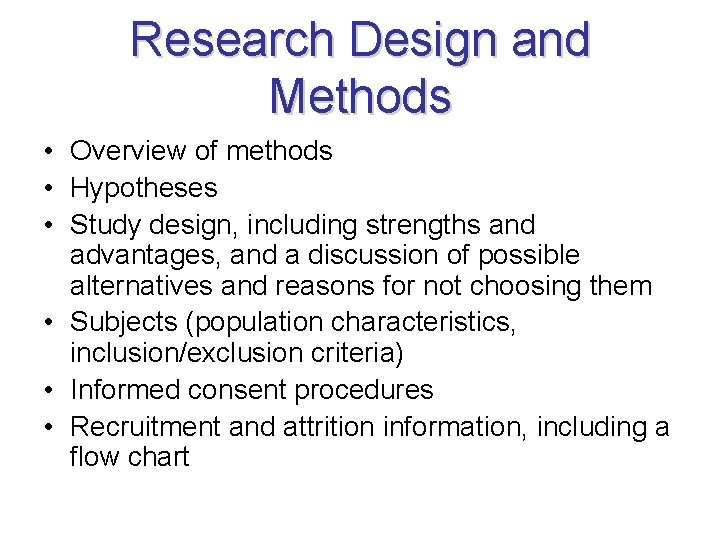 Research Design and Methods

• Overview of methods
• Hypotheses
• Study design, including strengths and advantages, and a discussion of possible alternatives and reasons for not choosing them
• Subjects (population characteristics, inclusion/exclusion criteria)
• Informed consent procedures
• Recruitment and attrition information, including a flow chart